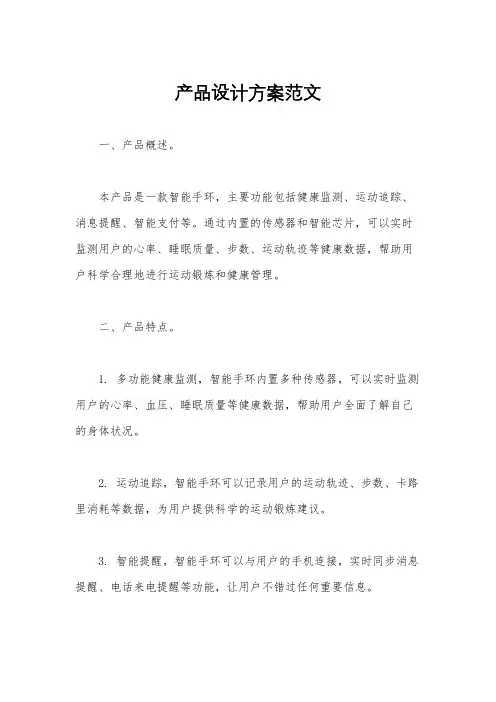 产品设计方案范文

一、产品概述。

本产品是一款智能手环，主要功能包括健康监测、运动追踪、消息提醒、智能支付等。通过内置的传感器和智能芯片，可以实时监测用户的心率、睡眠质量、步数、运动轨迹等健康数据，帮助用户科学合理地进行运动锻炼和健康管理。

二、产品特点。

1. 多功能健康监测，智能手环内置多种传感器，可以实时监测用户的心率、血压、睡眠质量等健康数据，帮助用户全面了解自己的身体状况。

2. 运动追踪，智能手环可以记录用户的运动轨迹、步数、卡路里消耗等数据，为用户提供科学的运动锻炼建议。

3. 智能提醒，智能手环可以与用户的手机连接，实时同步消息提醒、电话来电提醒等功能，让用户不错过任何重要信息。